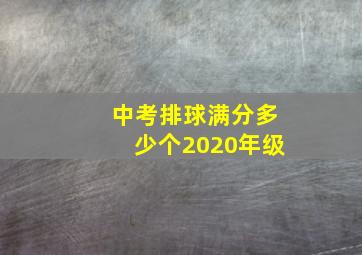 中考排球满分多少个2020年级